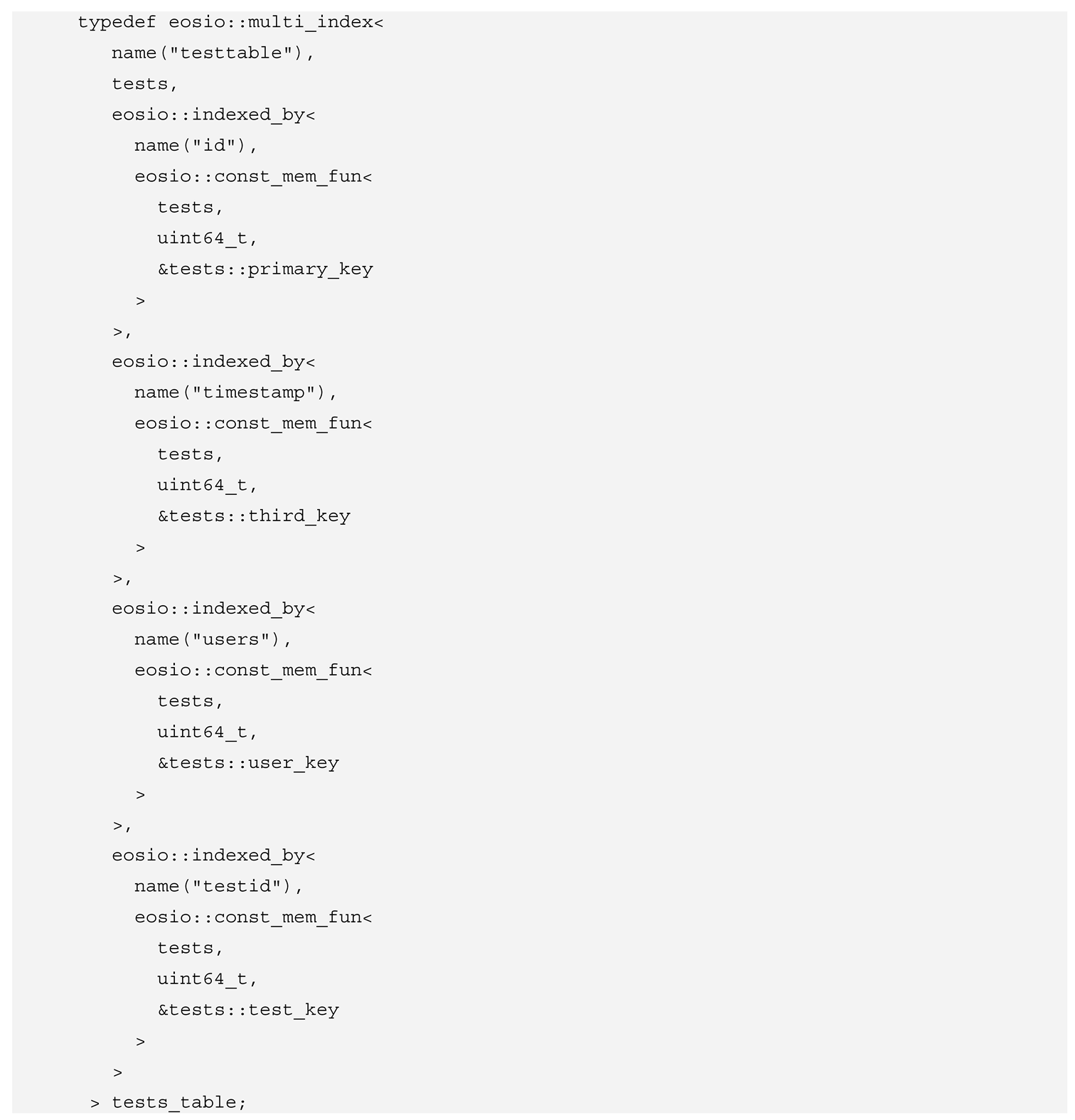 typedef eosio::multi_index<
  name("testtable"),
  tests,
  eosio::indexed_by<
    name("id"),
    eosio::const_mem_fun<
      tests,
      uint64_t,
      &tests::primary_key
    >
  >,
  eosio::indexed_by<
    name("timestamp"),
    eosio::const_mem_fun<
      tests,
      uint64_t,
      &tests::third_key
    >
  >,
  eosio::indexed_by<
    name("users"),
    eosio::const_mem_fun<
      tests,
      uint64_t,
      &tests::user_key
    >
  >,
  eosio::indexed_by<
    name("testid"),
    eosio::const_mem_fun<
      tests,
      uint64_t,
      &tests::test_key
    >
  >
> tests_table;